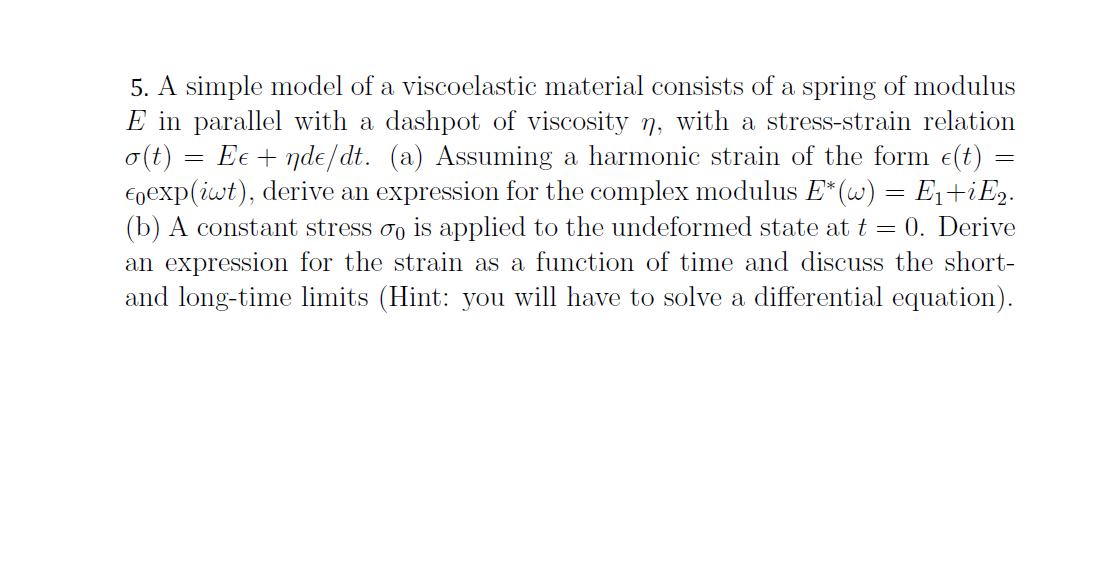 5. A simple model of a viscoelastic material consists of a spring of modulus $E$ in parallel with a dashpot of viscosity $\eta$, with a stress-strain relation $\sigma(t) = E\epsilon + \eta d\epsilon/dt$. (a) Assuming a harmonic strain of the form $\epsilon(t) = \epsilon_0 \exp(i\omega t)$, derive an expression for the complex modulus $E^*(\omega) = E_1 + iE_2$. (b) A constant stress $\sigma_0$ is applied to the undeformed state at $t = 0$. Derive an expression for the strain as a function of time and discuss the short- and long-time limits (Hint: you will have to solve a differential equation).